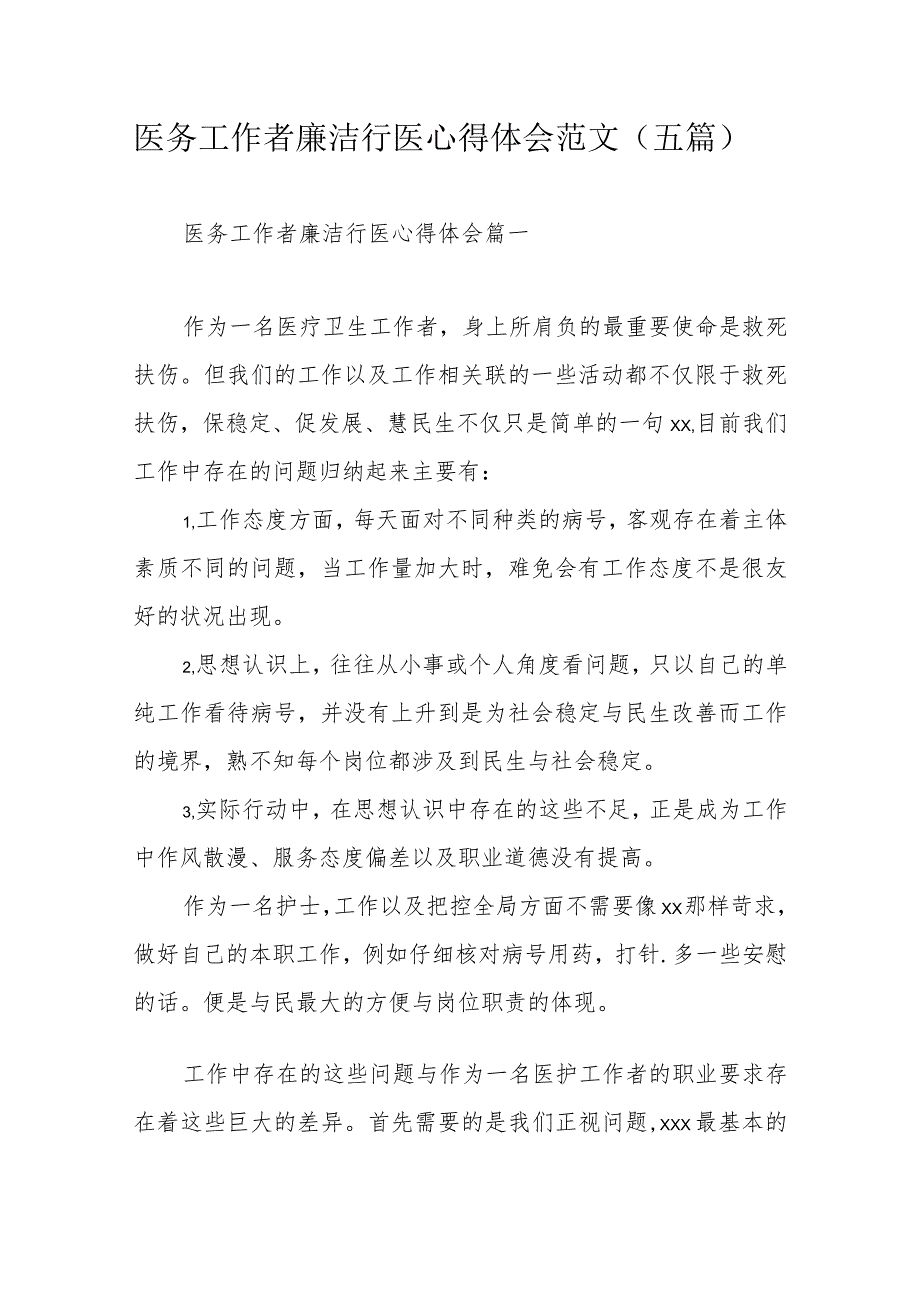 医务工作者廉洁行医心得体会范文（五篇）

医务工作者廉洁行医心得体会篇一

作为一名医疗卫生工作者，身上所肩负的最重要使命是救死扶伤。但我们的工作以及工作相关联的一些活动都不仅限于救死扶伤，保稳定、促发展、慧民生不仅只是简单的一句xx,目前我们工作中存在的问题归纳起来主要有：

1,工作态度方面，每天面对不同种类的病号，客观存在着主体素质不同的问题，当工作量加大时，难免会有工作态度不是很友好的状况出现。

2,思想认识上，往往从小事或个人角度看问题，只以自己的单纯工作看待病号，并没有上升到是为社会稳定与民生改善而工作的境界，熟不知每个岗位都涉及到民生与社会稳定。

3,实际行动中，在思想认识中存在的这些不足，正是成为工作中作风散漫、服务态度偏差以及职业道德没有提高。

作为一名护士，工作以及把控全局方面不需要像xx那样苛求，做好自己的本职工作，例如仔细核对病号用药，打针.多一些安慰的话。便是与民最大的方便与岗位职责的体现。

工作中存在的这些问题与作为一名医护工作者的职业要求存在着这些巨大的差异。首先需要的是我们正视问题，xxx最基本的